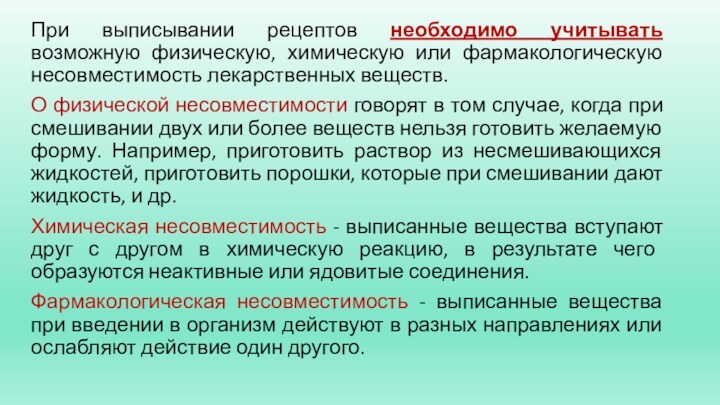 При выписывании рецептов необходимо учитывать возможную физическую, химическую или фармакологическую несовместимость лекарственных веществ.

О физической несовместимости говорят в том случае, когда при смешивании двух или более веществ нельзя готовить желаемую форму. Например, приготовить раствор из несмешивающихся жидкостей, приготовить порошки, которые при смешивании дают жидкость, и др.

Химическая несовместимость - выписанные вещества вступают друг с другом в химическую реакцию, в результате чего образуются неактивные или ядовитые соединения.

Фармакологическая несовместимость - выписанные вещества при введении в организм действуют в разных направлениях или ослабляют действие один другого.